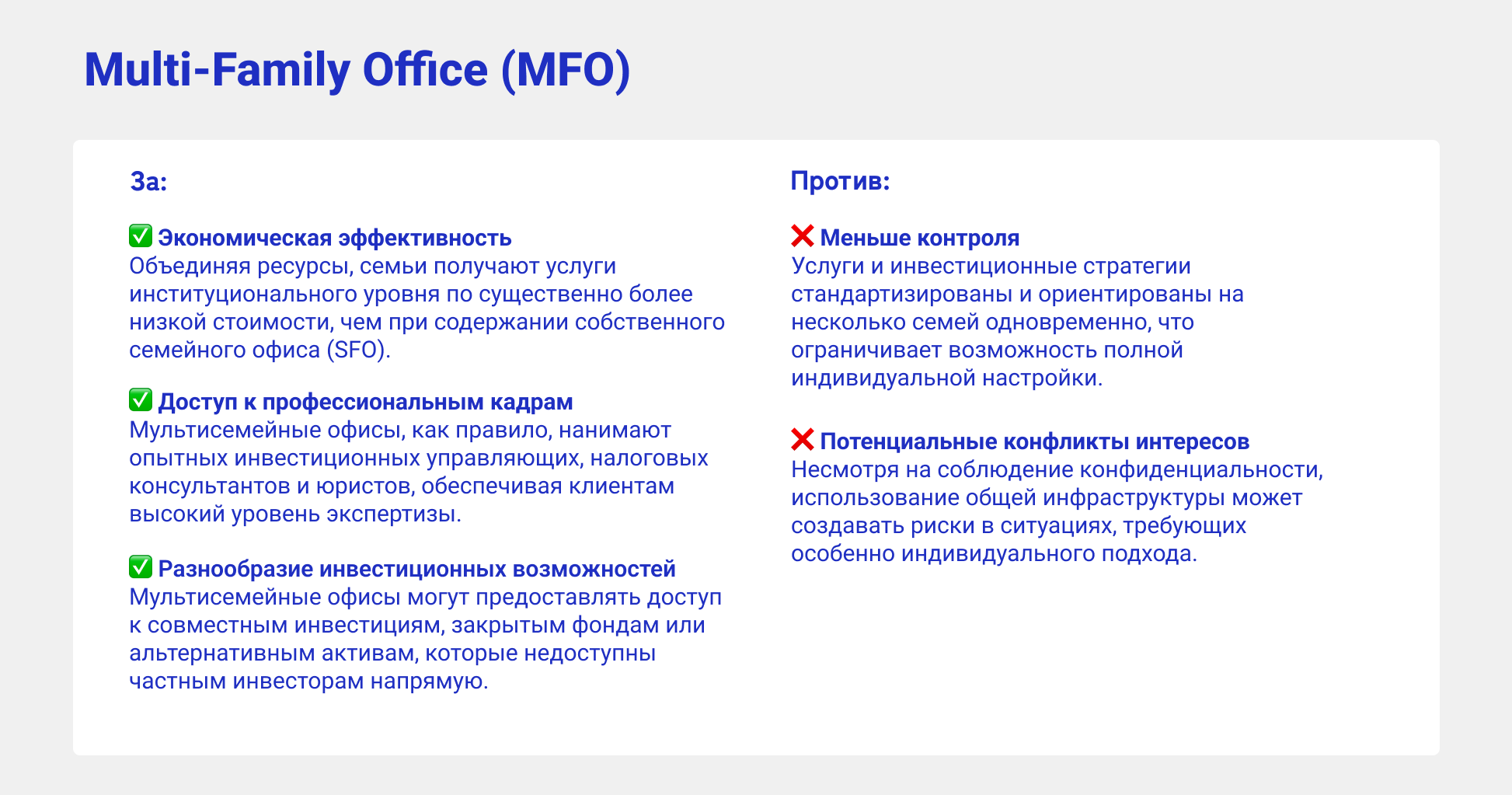 Multi-Family Office (MFO)

За:

✅ Экономическая эффективность
Объединяя ресурсы, семьи получают услуги институционального уровня по существенно более низкой стоимости, чем при содержании собственного семейного офиса (SFO).

✅ Доступ к профессиональным кадрам
Мультисемейные офисы, как правило, нанимают опытных инвестиционных управляющих, налоговых консультантов и юристов, обеспечивая клиентам высокий уровень экспертизы.

✅ Разнообразие инвестиционных возможностей
Мультисемейные офисы могут предоставлять доступ к совместным инвестициям, закрытым фондам или альтернативным активам, которые недоступны частным инвесторам напрямую.

Против:

❌ Меньше контроля
Услуги и инвестиционные стратегии стандартизированы и ориентированы на несколько семей одновременно, что ограничивает возможность полной индивидуальной настройки.

❌ Потенциальные конфликты интересов
Несмотря на соблюдение конфиденциальности, использование общей инфраструктуры может создавать риски в ситуациях, требующих особенно индивидуального подхода.